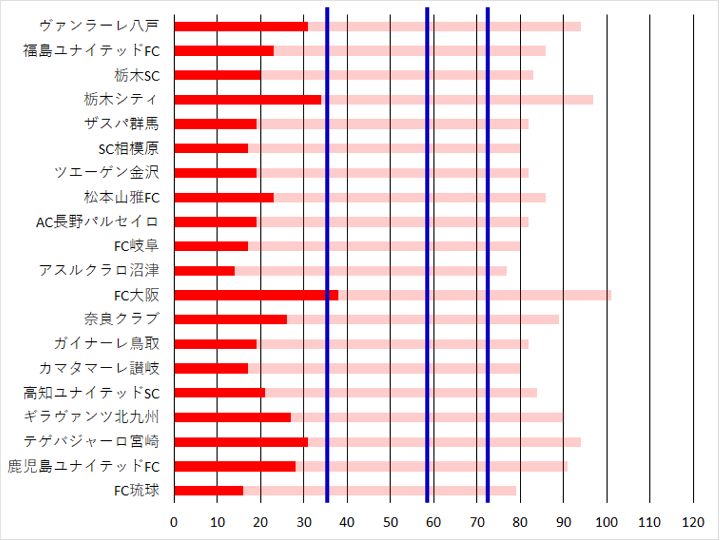 ヴァンラーレ八戸
福島ユナイテッドFC
栃木SC
栃木シティ
ザスパ群馬
SC相模原
ツエーゲン金沢
松本山雅FC
AC長野パルセイロ
FC岐阜
アスルクラロ沼津
FC大阪
奈良クラブ
ガイナーレ鳥取
カマタマーレ讃岐
高知ユナイテッドSC
ギラヴァンツ北九州
テゲバジャーロ宮崎
鹿児島ユナイテッドFC
FC琉球

0 10 20 30 40 50 60 70 80 90 100 110 120